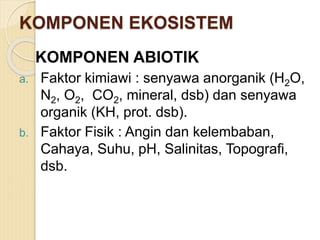 KOMPONEN EKOSISTEM

KOMPONEN ABIOTIK

a. Faktor kimiawi : senyawa anorganik ($H_2O$, $N_2$, $O_2$, $CO_2$, mineral, dsb) dan senyawa organik (KH, prot. dsb).

b. Faktor Fisik : Angin dan kelembaban, Cahaya, Suhu, pH, Salinitas, Topografi, dsb.